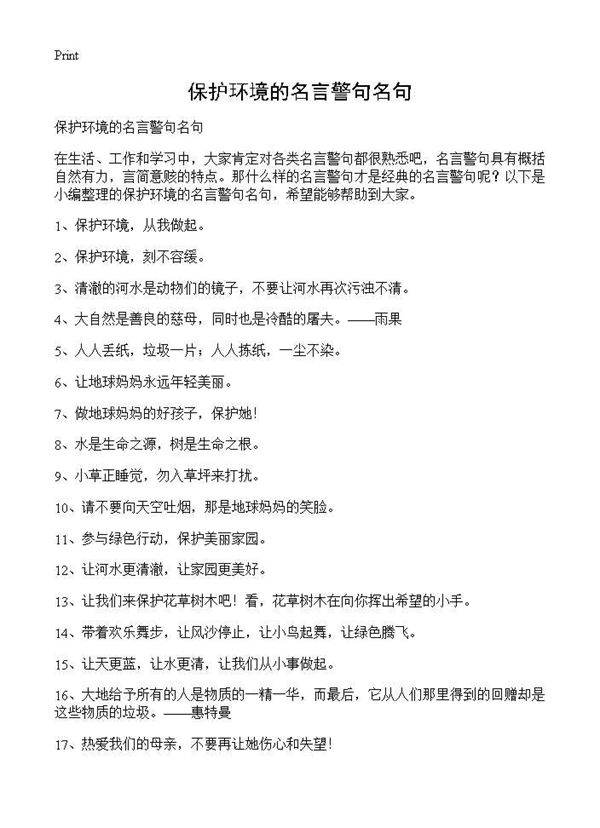 Print

保护环境的名言警句名句

保护环境的名言警句名句

在生活、工作和学习中，大家肯定对各类名言警句都很熟悉吧，名言警句具有概括自然有力，言简意赅的特点。那什么样的名言警句才是经典的名言警句呢？以下是小编整理的保护环境的名言警句名句，希望能够帮助到大家。

1、保护环境，从我做起。

2、保护环境，刻不容缓。

3、清澈的河水是动物们的镜子，不要让河水再次污浊不清。

4、大自然是善良的慈母，同时也是冷酷的屠夫。——雨果

5、人人丢纸，垃圾一片；人人拣纸，一尘不染。

6、让地球妈妈永远年轻美丽。

7、做地球妈妈的好孩子，保护她！

8、水是生命之源，树是生命之根。

9、小草正睡觉，勿入草坪来打扰。

10、请不要向天空吐烟，那是地球妈妈的笑脸。

11、参与绿色行动，保护美丽家园。

12、让河水更清澈，让家园更美好。

13、让我们来保护花草树木吧！看，花草树木在向你挥出希望的小手。

14、带着欢乐舞步，让风沙停止，让小鸟起舞，让绿色腾飞。

15、让天更蓝，让水更清，让我们从小事做起。

16、大地给予所有的人是物质的一精一华，而最后，它从人们那里得到的回赠却是这些物质的垃圾。——惠特曼

17、热爱我们的母亲，不要再让她伤心和失望！